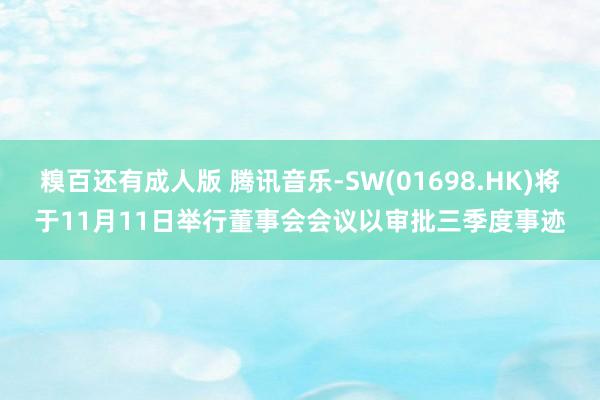 糗百还有成人版 腾讯音乐-SW(01698.HK)将于11月11日举行董事会会议以审批三季度事迹